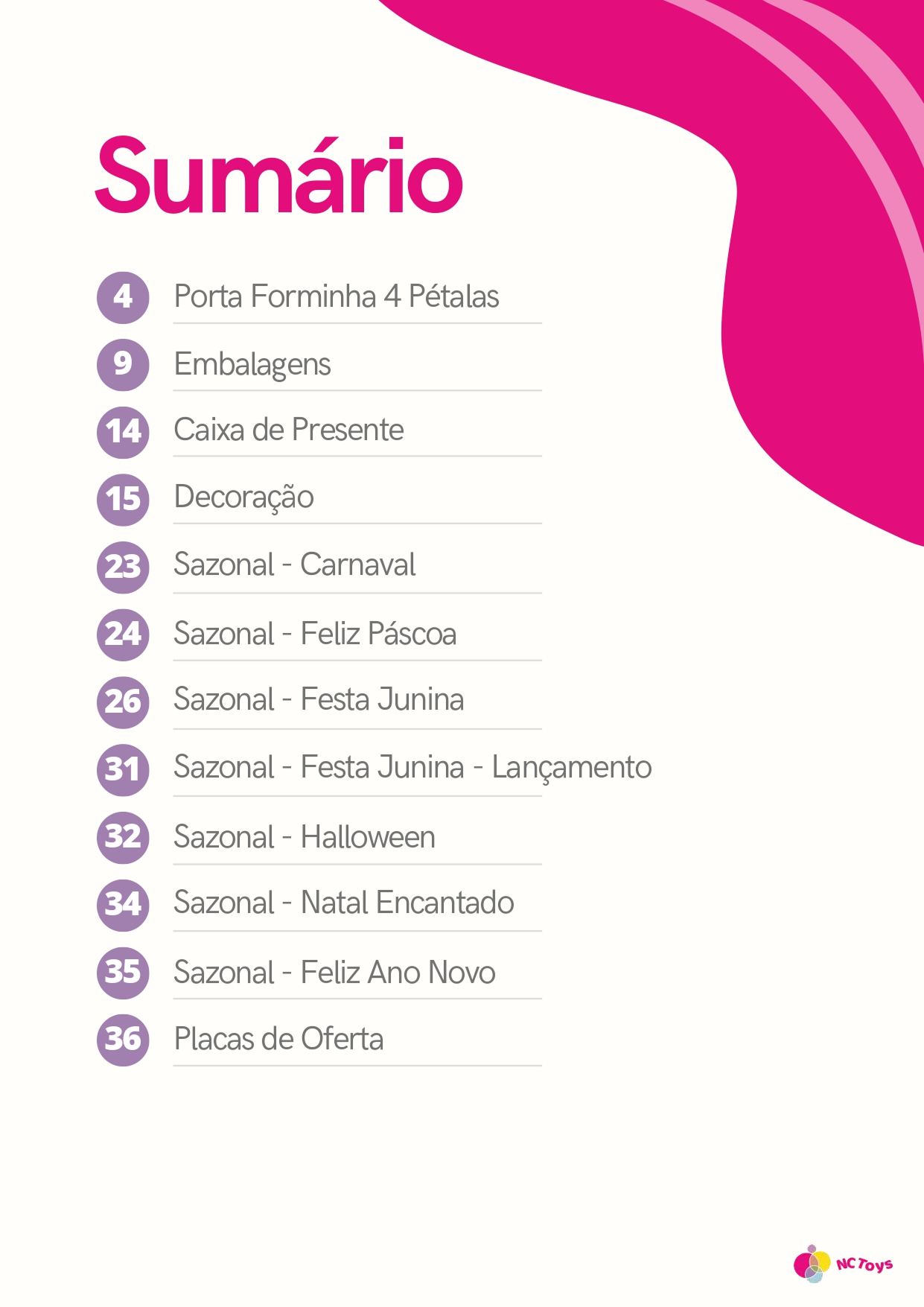 Sumário

4 Porta Forminha 4 Pétalas

9 Embalagens

14 Caixa de Presente

15 Decoração

23 Sazonal - Carnaval

24 Sazonal - Feliz Páscoa

26 Sazonal - Festa Junina

31 Sazonal - Festa Junina - Lançamento

32 Sazonal - Halloween

34 Sazonal - Natal Encantado

35 Sazonal - Feliz Ano Novo

36 Placas de Oferta

NC Toys